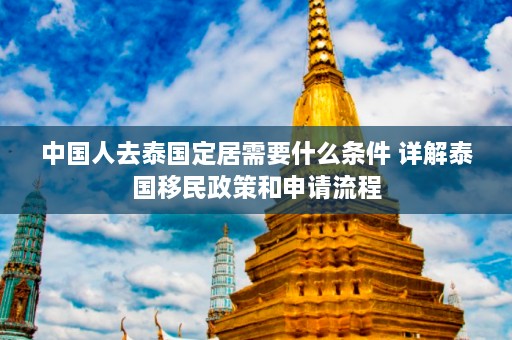 中国人去泰国定居需要什么条件 详解泰国移民政策和申请流程